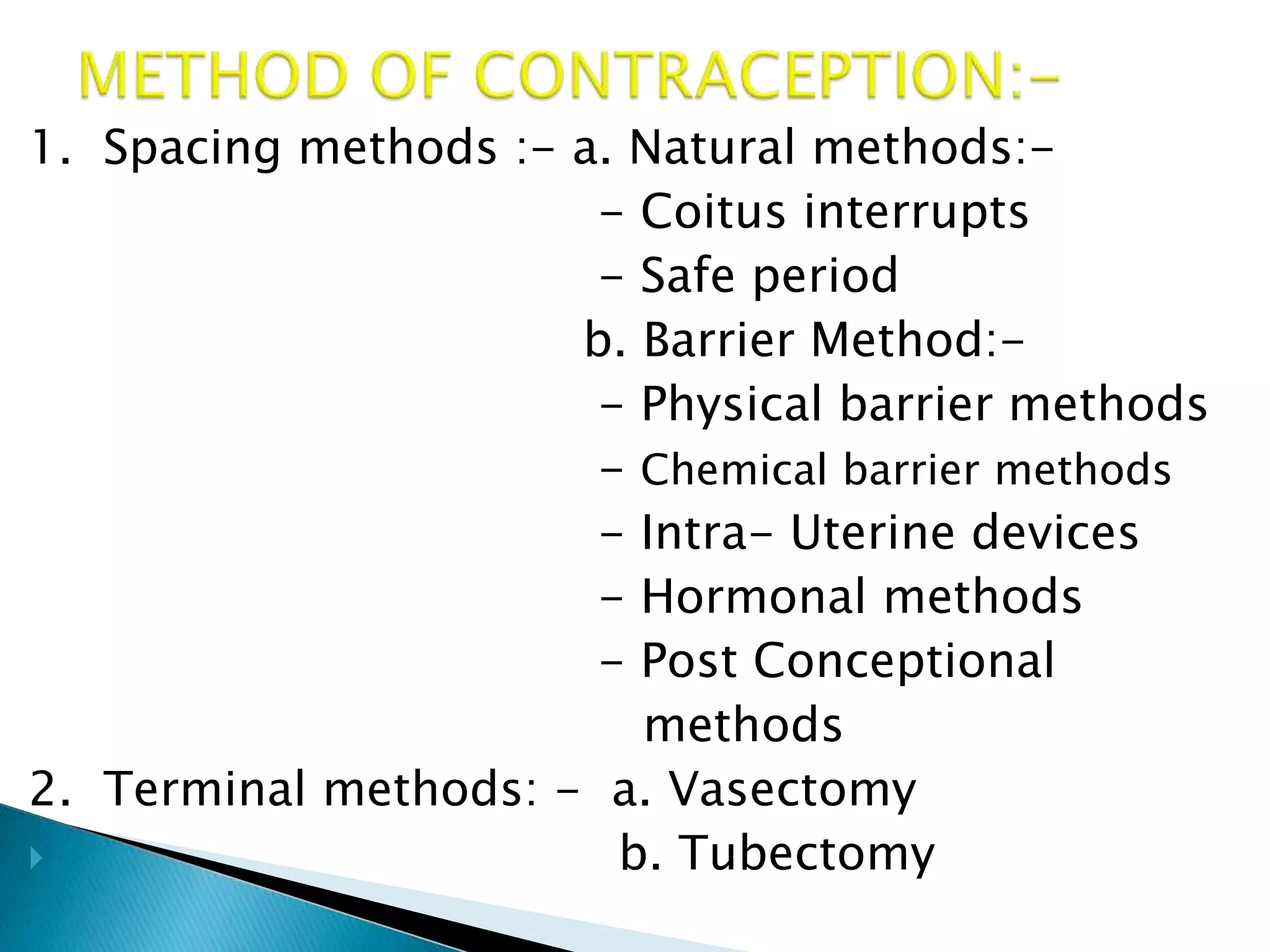 METHOD OF CONTRACEPTION:-

1. Spacing methods :- a. Natural methods:-
- Coitus interrupts
- Safe period
b. Barrier Method:-
- Physical barrier methods
- Chemical barrier methods
- Intra- Uterine devices
- Hormonal methods
- Post Conceptional methods

2. Terminal methods: - a. Vasectomy
b. Tubectomy